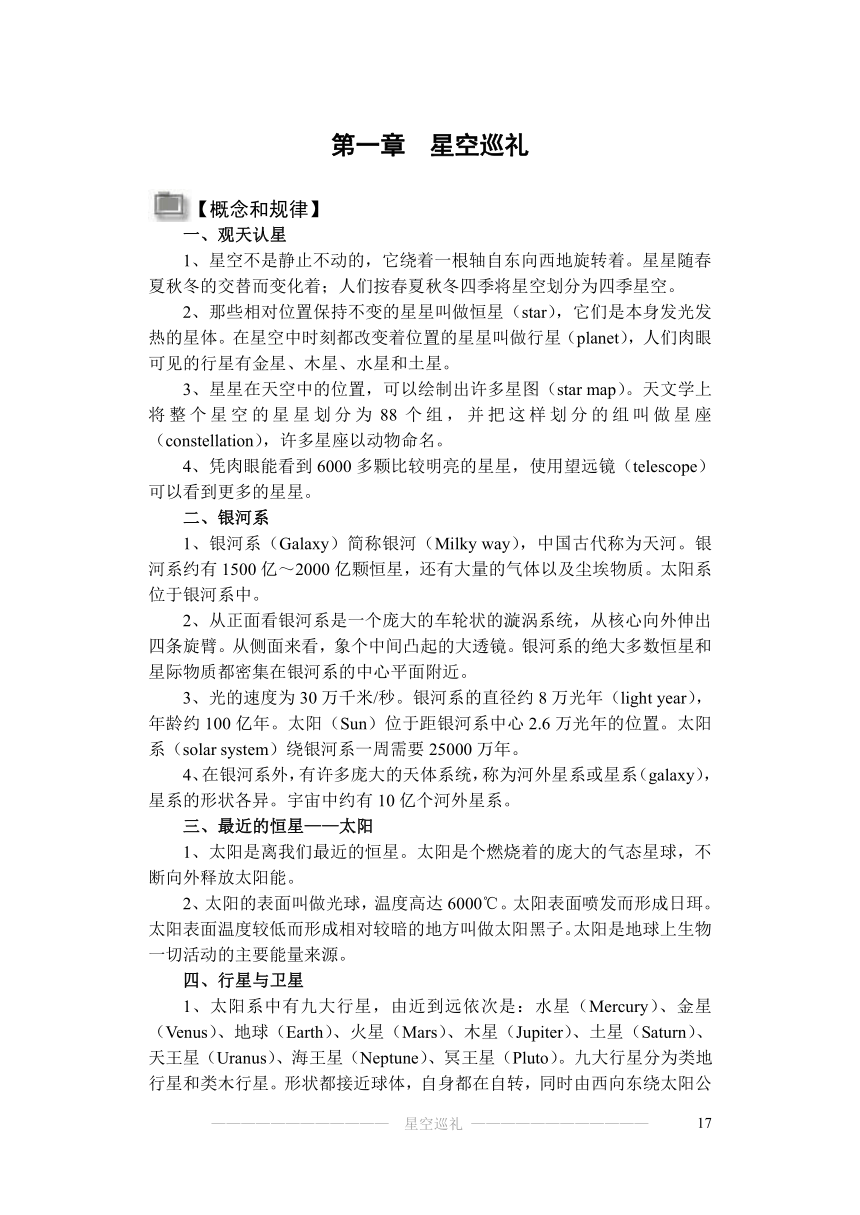 第一章　星空巡礼

【概念和规律】

一、观天认星

1、星空不是静止不动的，它绕着一根轴自东向西地旋转着。星星随春夏秋冬的交替而变化着；人们按春夏秋冬四季将星空划分为四季星空。

2、那些相对位置保持不变的星星叫做恒星（star），它们是本身发光发热的星体。在星空中时刻都改变着位置的星星叫做行星（planet），人们肉眼可见的行星有金星、木星、水星和土星。

3、星星在天空中的位置，可以绘制出许多星图（star map）。天文学上将整个星空的星星划分为 88 个组，并把这样划分的组叫做星座（constellation），许多星座以动物命名。

4、凭肉眼能看到 6000 多颗比较明亮的星星，使用望远镜（telescope）可以看到更多的星星。

二、银河系

1、银河系（Galaxy）简称银河（Milky way），中国古代称为天河。银河系约有 1500 亿～2000 亿颗恒星，还有大量的气体以及尘埃物质。太阳系位于银河系中。

2、从正面看银河系是一个庞大的车轮状的漩涡系统，从核心向外伸出四条旋臂。从侧面来看，象个中间凸起的大透镜。银河系的绝大多数恒星和星际物质都密集在银河系的中心平面附近。

3、光的速度为 30 万千米/秒。银河系的直径约 8 万光年（light year），年龄约 100 亿年。太阳（Sun）位于距银河系中心 2.6 万光年的位置。太阳系（solar system）绕银河系一周需要 25000 万年。

4、在银河系外，有许多庞大的天体系统，称为河外星系或星系（galaxy），星系的形状各异。宇宙中约有 10 亿个河外星系。

三、最近的恒星——太阳

1、太阳是离我们最近的恒星。太阳是个燃烧着的庞大的气态星球，不断向外释放太阳能。

2、太阳的表面叫做光球，温度高达 6000℃。太阳表面喷发而形成日珥。太阳表面温度较低而形成相对较暗的地方叫做太阳黑子。太阳是地球上生物一切活动的主要能量来源。

四、行星与卫星

1、太阳系中有九大行星，由近到远依次是：水星（Mercury）、金星（Venus）、地球（Earth）、火星（Mars）、木星（Jupiter）、土星（Saturn）、天王星（Uranus）、海王星（Neptune）、冥王星（Pluto）。九大行星分为类地行星和类木行星。形状都接近球体，自身都在自转，同时由西向东绕太阳公

星空巡礼　17